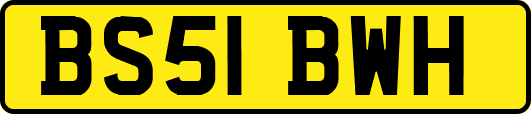 BS51 BWH